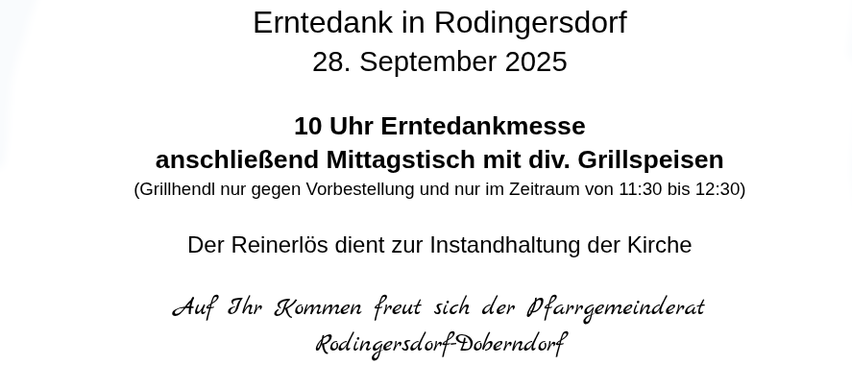 Erntedank in Rodingersdorf
28. September 2025

10 Uhr Erntedankmesse
anschließend Mittagstisch mit div. Grillspeisen
(Grillhendl nur gegen Vorbestellung und nur im Zeitraum von 11:30 bis 12:30)

Der Reinerlös dient zur Instandhaltung der Kirche

Auf Ihr Kommen freut sich der Pfarrgemeinderat
Rodingersdorf-Doberndorf